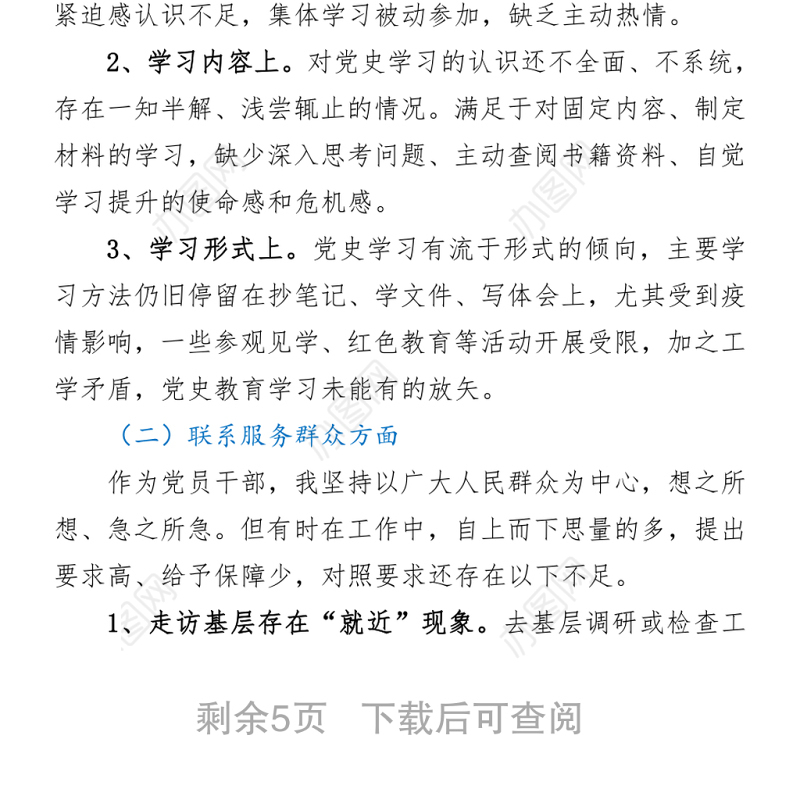 紧迫感认识不足，集体学习被动参加，缺乏主动热情。

2、学习内容上。对党史学习的认识还不全面、不系统，存在一知半解、浅尝辄止的情况。满足于对固定内容、制定材料的学习，缺少深入思考问题、主动查阅书籍资料、自觉学习提升的使命感和危机感。

3、学习形式上。党史学习有流于形式的倾向，主要学习方法仍旧停留在抄笔记、学文件、写体会上，尤其受到疫情影响，一些参观见学、红色教育等活动开展受限，加之工学矛盾，党史教育学习未能有的放矢。

（二）联系服务群众方面

作为党员干部，我坚持以广大人民群众为中心，想之所想、急之所急。但有时在工作中，自上而下思量的多，提出要求高、给予保障少，对照要求还存在以下不足。

1、走访基层存在“就近”现象。去基层调研或检查工

剩余5页 下载后可查阅